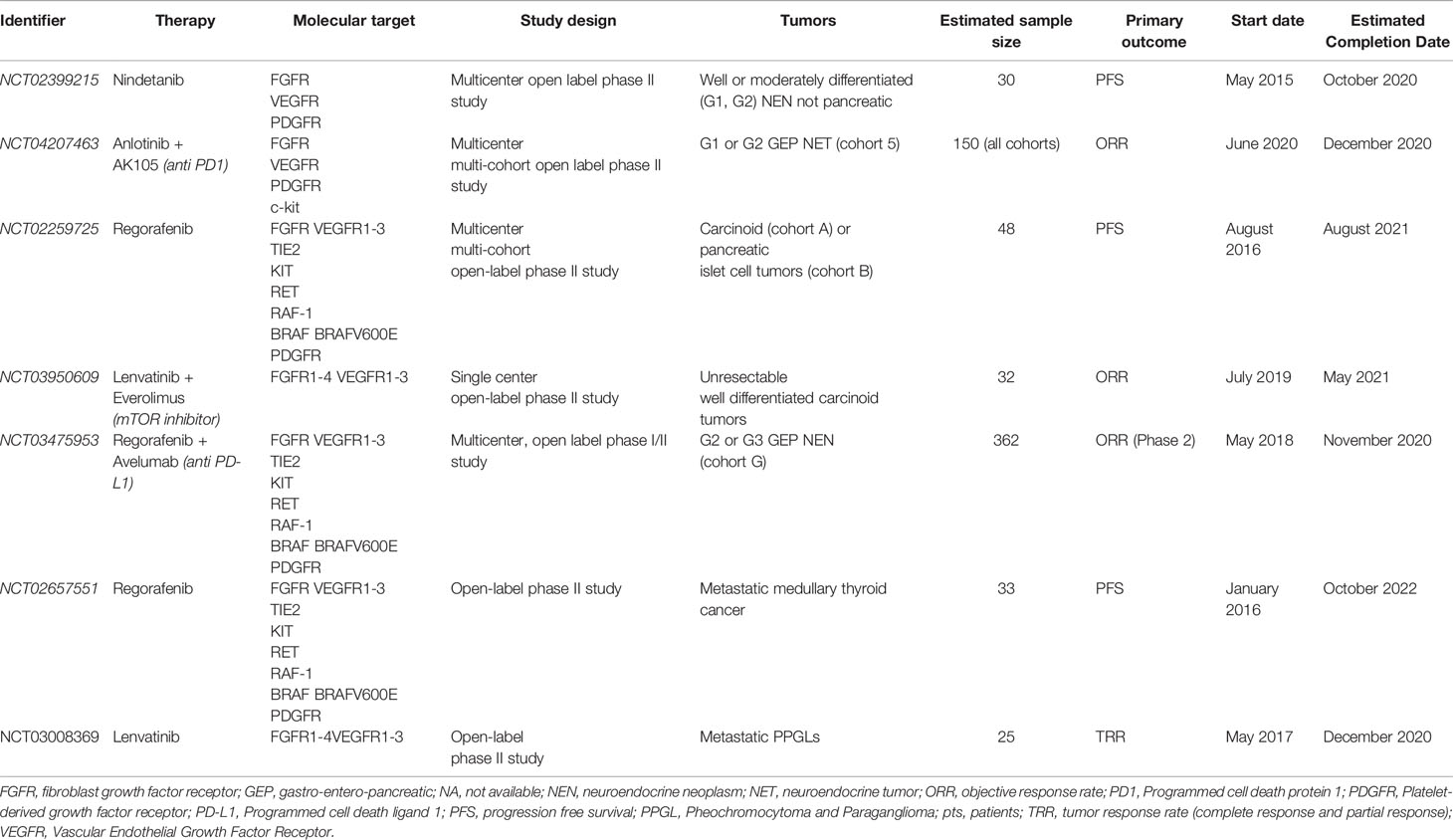 | Identifier | Therapy | Molecular target | Study design | Tumors | Estimated sample size | Primary outcome | Start date | Estimated Completion Date |
|---|---|---|---|---|---|---|---|---|
| NCT02399215 | Nindetanib | FGFR VEGFR PDGFR | Multicenter open label phase II study | Well or moderately differentiated (G1, G2) NEN not pancreatic | 30 | PFS | May 2015 | October 2020 |
| NCT04207463 | Anlotinib + AK105 (anti PD1) | FGFR VEGFR PDGFR c-kit | Multicenter multi-cohort open label phase II study | G1 or G2 GEP NET (cohort 5) | 150 (all cohorts) | ORR | June 2020 | December 2020 |
| NCT02259725 | Regorafenib | FGFR VEGFR1-3 TIE2 KIT RET RAF-1 BRAF BRAFV600E PDGFR | Multicenter multi-cohort open-label phase II study | Carcinoid (cohort A) or pancreatic islet cell tumors (cohort B) | 48 | PFS | August 2016 | August 2021 |
| NCT03950609 | Lenvatinib + Everolimus (mTOR inhibitor) | FGFR1-4 VEGFR1-3 | Single center open-label phase II study | Unresectable well differentiated carcinoid tumors | 32 | ORR | July 2019 | May 2021 |
| NCT03475953 | Regorafenib + Avelumab (anti PD-L1) | FGFR VEGFR1-3 TIE2 KIT RET RAF-1 BRAF BRAFV600E PDGFR | Multicenter, open label phase I/II study | G2 or G3 GEP NEN (cohort G) | 362 | ORR (Phase 2) | May 2018 | November 2020 |
| NCT02657551 | Regorafenib | FGFR VEGFR1-3 TIE2 KIT RET RAF-1 BRAF BRAFV600E PDGFR | Open-label phase II study | Metastatic medullary thyroid cancer | 33 | PFS | January 2016 | October 2022 |
| NCT03008369 | Lenvatinib | FGFR1-4VEGFR1-3 | Open-label phase II study | Metastatic PPGLs | 25 | TRR | May 2017 | December 2020 |

FGFR, fibroblast growth factor receptor; GEP, gastro-entero-pancreatic; NA, not available; NEN, neuroendocrine neoplasm; NET, neuroendocrine tumor; ORR, objective response rate; PD1, Programmed cell death protein 1; PDGFR, Platelet-derived growth factor receptor; PD-L1, Programmed cell death ligand 1; PFS, progression free survival; PPGL, Pheochromocytoma and Paraganglioma; pts, patients; TRR, tumor response rate (complete response and partial response); VEGFR, Vascular Endothelial Growth Factor Receptor.